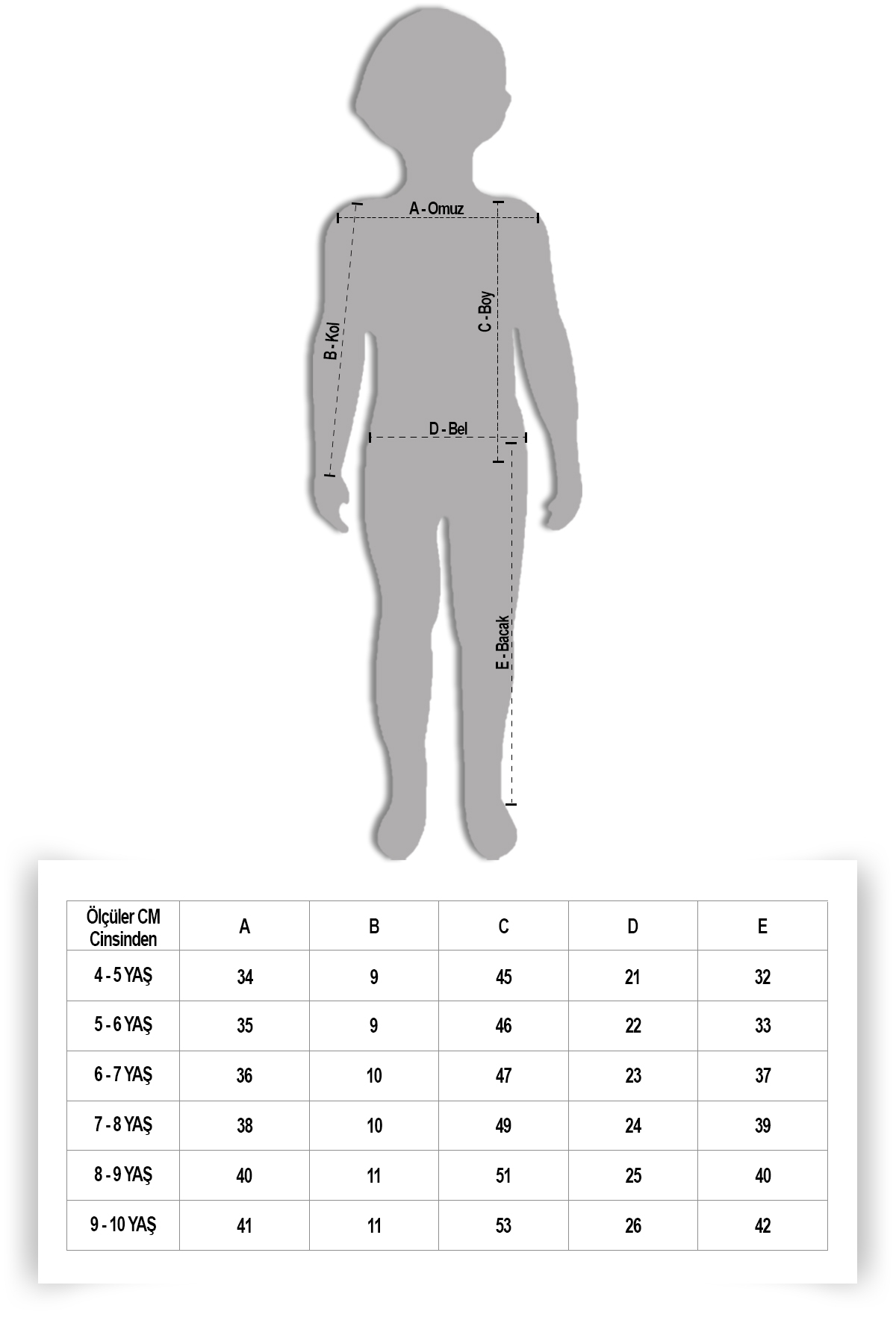 A - Omuz
B - Kol
C - Boy
D - Bel
E - Bacak

| Ölçüler CM Cinsinden | A | B | C | D | E |
|---|---|---|---|---|---|
| 4 - 5 YAŞ | 34 | 9 | 45 | 21 | 32 |
| 5 - 6 YAŞ | 35 | 9 | 46 | 22 | 33 |
| 6 - 7 YAŞ | 36 | 10 | 47 | 23 | 37 |
| 7 - 8 YAŞ | 38 | 10 | 49 | 24 | 39 |
| 8 - 9 YAŞ | 40 | 11 | 51 | 25 | 40 |
| 9 - 10 YAŞ | 41 | 11 | 53 | 26 | 42 |